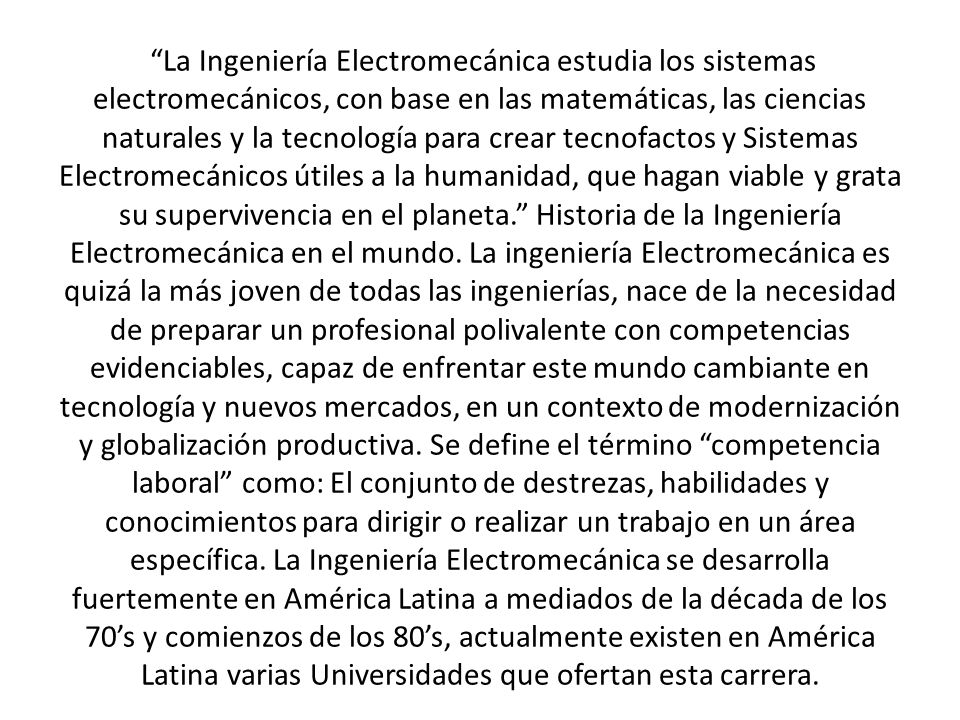 “La Ingeniería Electromecánica estudia los sistemas electromecánicos, con base en las matemáticas, las ciencias naturales y la tecnología para crear tecnofactos y Sistemas Electromecánicos útiles a la humanidad, que hagan viable y grata su supervivencia en el planeta.” Historia de la Ingeniería Electromecánica en el mundo. La ingeniería Electromecánica es quizá la más joven de todas las ingenierías, nace de la necesidad de preparar un profesional polivalente con competencias evidenciables, capaz de enfrentar este mundo cambiante en tecnología y nuevos mercados, en un contexto de modernización y globalización productiva. Se define el término “competencia laboral” como: El conjunto de destrezas, habilidades y conocimientos para dirigir o realizar un trabajo en un área específica. La Ingeniería Electromecánica se desarrolla fuertemente en América Latina a mediados de la década de los 70’s y comienzos de los 80’s, actualmente existen en América Latina varias Universidades que ofertan esta carrera.